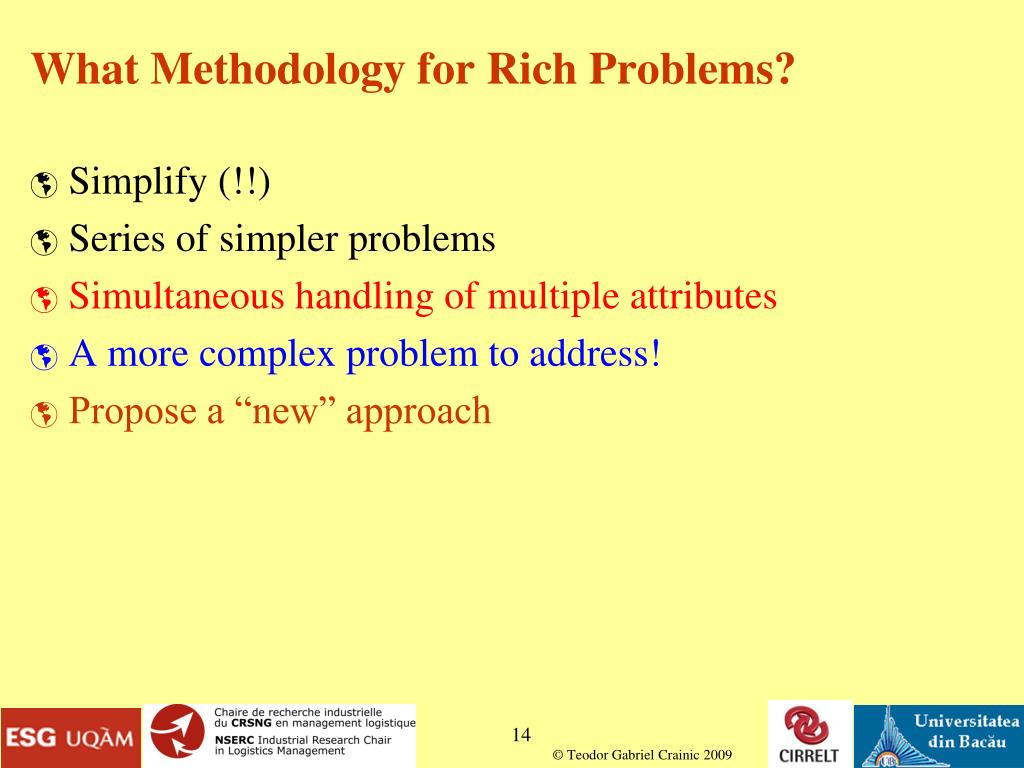 What Methodology for Rich Problems?

Simplify (!!)

Series of simpler problems

Simultaneous handling of multiple attributes

A more complex problem to address!

Propose a “new” approach

ESG UQÀM

Chaire de recherche industrielle du CRSNG en management logistique
NSERC Industrial Research Chair in Logistics Management

14

© Teodor Gabriel Crainic 2009

CIRRELT

Universitatea din Bacău